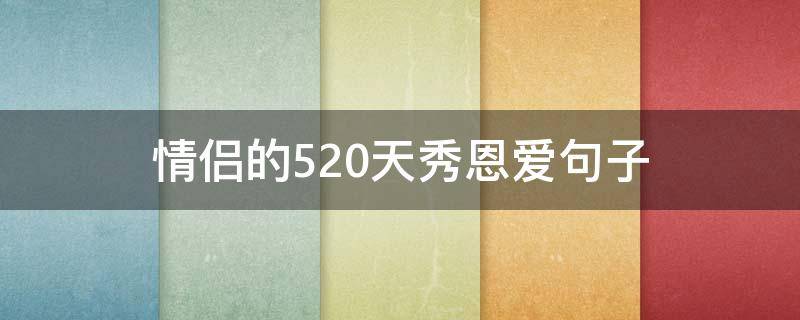 情侣的520天秀恩爱句子